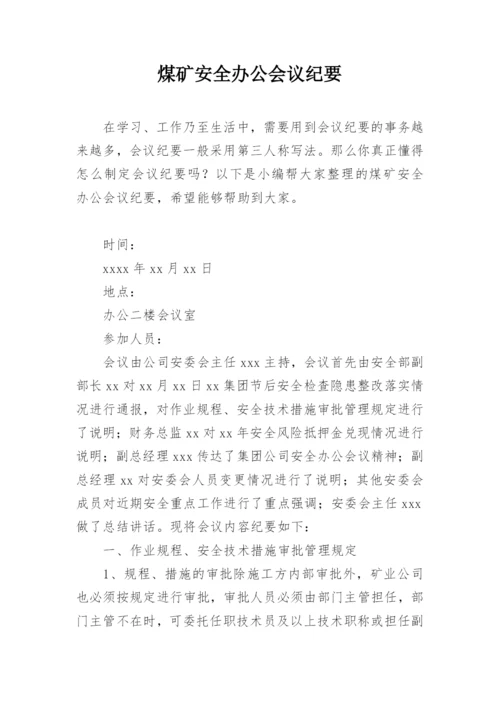 煤矿安全办公会议纪要

在学习、工作乃至生活中，需要用到会议纪要的事务越来越多，会议纪要一般采用第三人称写法。那么你真正懂得怎么制定会议纪要吗？以下是小编帮大家整理的煤矿安全办公会议纪要，希望能够帮助到大家。

时间：

xxxx 年 xx 月 xx 日

地点：

办公二楼会议室

参加人员：

会议由公司安委会主任 xxx 主持，会议首先由安全部副部长 xx 对 xx 月 xx 日 xx 集团节后安全检查隐患整改落实情况进行通报，对作业规程、安全技术措施审批管理规定进行了说明；财务总监 xx 对 xx 年安全风险抵押金兑现情况进行说明；副总经理 xxx 传达了集团公司安全办公会议精神；副总经理 xx 对安委会人员变更情况进行了说明；其他安委会成员对近期安全重点工作进行了重点强调；安委会主任 xxx 做了总结讲话。现将会议内容纪要如下：

一、作业规程、安全技术措施审批管理规定

1、规程、措施的审批除施工方内部审批外，矿业公司也必须按规定进行审批，审批人员必须由部门主管担任，部门主管不在时，可委托任职技术员及以上技术职称或担任副